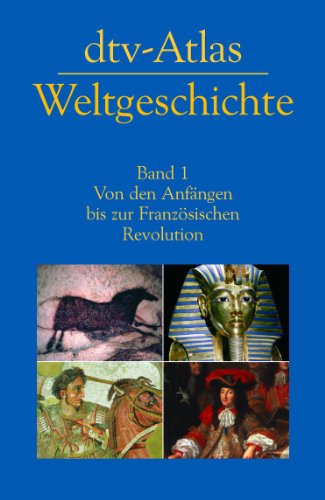 dtv-Atlas
Weltgeschichte

Band 1
Von den Anfängen bis zur Französischen Revolution